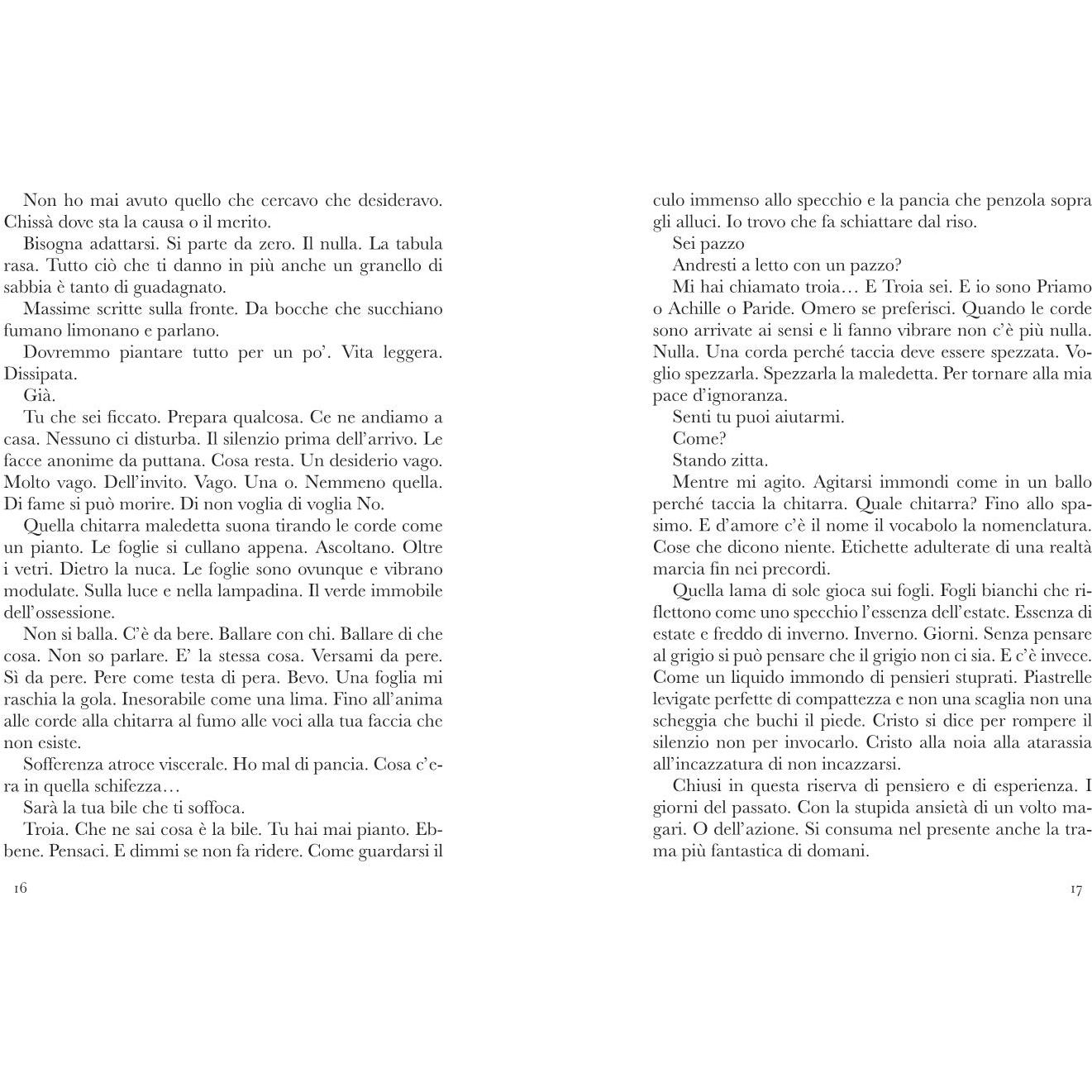 Non ho mai avuto quello che cercavo che desideravo. Chissà dove sta la causa o il merito.

Bisogna adattarsi. Si parte da zero. Il nulla. La tabula rasa. Tutto ciò che ti danno in più anche un granello di sabbia è tanto di guadagnato.

Massime scritte sulla fronte. Da bocche che succhiano fumano limonano e parlano.

Dovremmo piantare tutto per un po'. Vita leggera. Dissipata.

Già.

Tu che sei ficcato. Prepara qualcosa. Ce ne andiamo a casa. Nessuno ci disturba. Il silenzio prima dell'arrivo. Le facce anonime da puttana. Cosa resta. Un desiderio vago. Molto vago. Dell'invito. Vago. Una o. Nemmeno quella. Di fame si può morire. Di non voglia di voglia No.

Quella chitarra maledetta suona tirando le corde come un pianto. Le foglie si cullano appena. Ascoltano. Oltre i vetri. Dietro la nuca. Le foglie sono ovunque e vibrano modulate. Sulla luce e nella lampadina. Il verde immobile dell'ossessione.

Non si balla. C'è da bere. Ballare con chi. Ballare di che cosa. Non so parlare. E' la stessa cosa. Versami da pere. Sì da pere. Pere come testa di pera. Bevo. Una foglia mi raschia la gola. Inesorabile come una lima. Fino all'anima alle corde alla chitarra al fumo alle voci alla tua faccia che non esiste.

Sofferenza atroce viscerale. Ho mal di pancia. Cosa c'era in quella schifezza…

Sarà la tua bile che ti soffoca.

Troia. Che ne sai cosa è la bile. Tu hai mai pianto. Ebbene. Pensaci. E dimmi se non fa ridere. Come guardarsi il

16

culo immenso allo specchio e la pancia che penzola sopra gli alluci. Io trovo che fa schiattare dal riso.

Sei pazzo

Andresti a letto con un pazzo?

Mi hai chiamato troia… E Troia sei. E io sono Priamo o Achille o Paride. Omero se preferisci. Quando le corde sono arrivate ai sensi e li fanno vibrare non c'è più nulla. Nulla. Una corda perché taccia deve essere spezzata. Voglio spezzarla. Spezzarla la maledetta. Per tornare alla mia pace d'ignoranza.

Senti tu puoi aiutarmi.

Come?

Stando zitta.

Mentre mi agito. Agitarsi immondi come in un ballo perché taccia la chitarra. Quale chitarra? Fino allo spasimo. E d'amore c'è il nome il vocabolo la nomenclatura. Cose che dicono niente. Etichette adulterate di una realtà marcia fin nei precordi.

Quella lama di sole gioca sui fogli. Fogli bianchi che riflettono come uno specchio l'essenza dell'estate. Essenza di estate e freddo di inverno. Inverno. Giorni. Senza pensare al grigio si può pensare che il grigio non ci sia. E c'è invece. Come un liquido immondo di pensieri stuprati. Piastrelle levigate perfette di compattezza e non una scaglia non una scheggia che buchi il piede. Cristo si dice per rompere il silenzio non per invocarlo. Cristo alla noia alla atarassia all'incazzatura di non incazzarsi.

Chiusi in questa riserva di pensiero e di esperienza. I giorni del passato. Con la stupida ansietà di un volto magari. O dell'azione. Si consuma nel presente anche la trama più fantastica di domani.

17